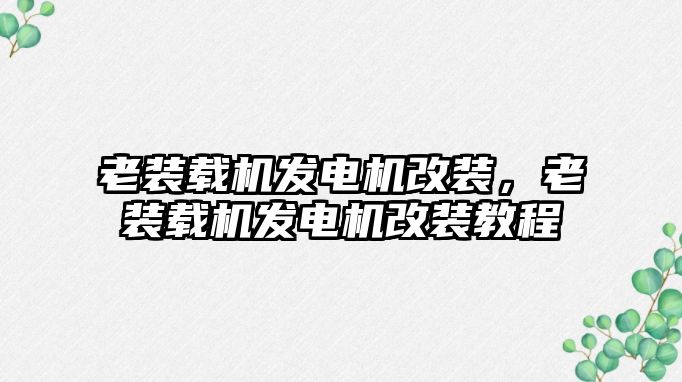 老装载机发电机改装，老装载机发电机改装教程